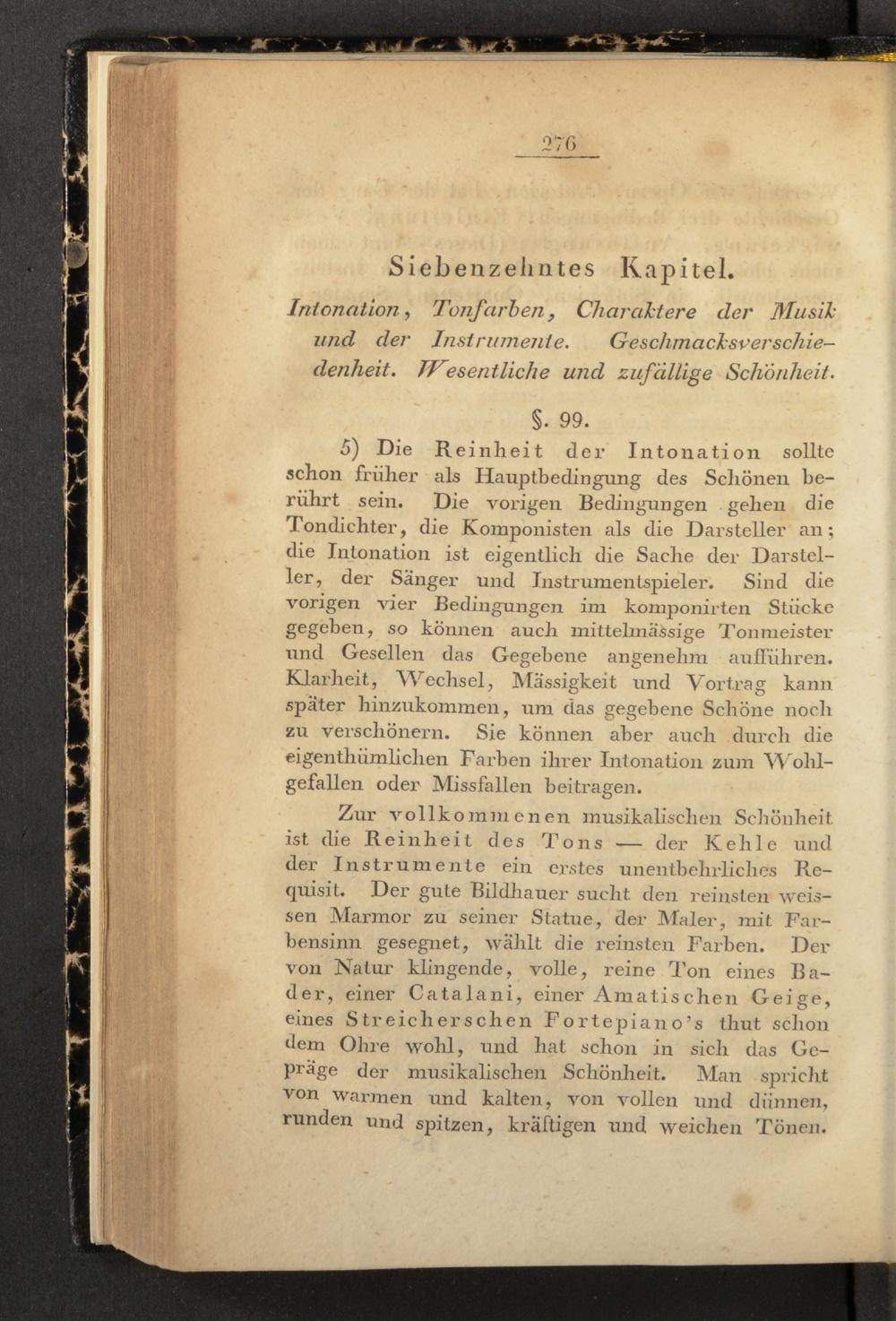 276

Siebenzehntes Kapitel.

Intonation, Tonfarben, Charaktere der Musik und der Instrumente. Geschmacksverschiedenheit. Wesentliche und zufällige Schönheit.

§. 99.

5) Die Reinheit der Intonation sollte schon früher als Hauptbedingung des Schönen berührt sein. Die vorigen Bedingungen gehen die Tondichter, die Komponisten als die Darsteller an; die Intonation ist eigentlich die Sache der Darsteller, der Sänger und Instrumentspieler. Sind die vorigen vier Bedingungen im komponirten Stücke gegeben, so können auch mittelmässige Tonmeister und Gesellen das Gegebene angenehm aufführen. Klarheit, Wechsel, Mässigkeit und Vortrag kann später hinzukommen, um das gegebene Schöne noch zu verschönern. Sie können aber auch durch die eigenthümlichen Farben ihrer Intonation zum Wohlgefallen oder Missfallen beitragen.

Zur vollkommenen musikalischen Schönheit ist die Reinheit des Tons — der Kehle und der Instrumente ein erstes unentbehrliches Requisit. Der gute Bildhauer sucht den reinsten weissen Marmor zu seiner Statue, der Maler, mit Farbensinn gesegnet, wählt die reinsten Farben. Der von Natur klingende, volle, reine Ton eines Bader, einer Catalani, einer Amatischen Geige, eines Streicherschen Fortepiano's thut schon dem Ohre wohl, und hat schon in sich das Gepräge der musikalischen Schönheit. Man spricht von warmen und kalten, von vollen und dünnen, runden und spitzen, kräftigen und weichen Tönen.